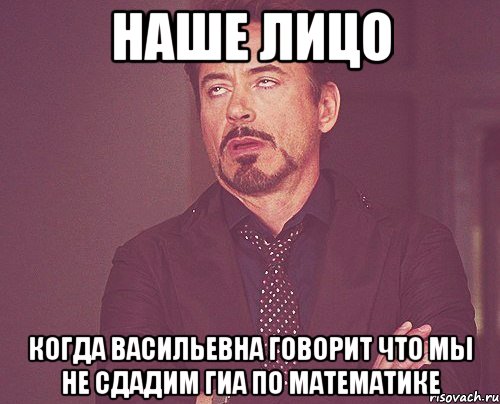 НАШЕ ЛИЦО

КОГДА ВАСИЛЬЕВНА ГОВОРИТ ЧТО МЫ НЕ СДАДИМ ГИА ПО МАТЕМАТИКЕ

risovach.ru